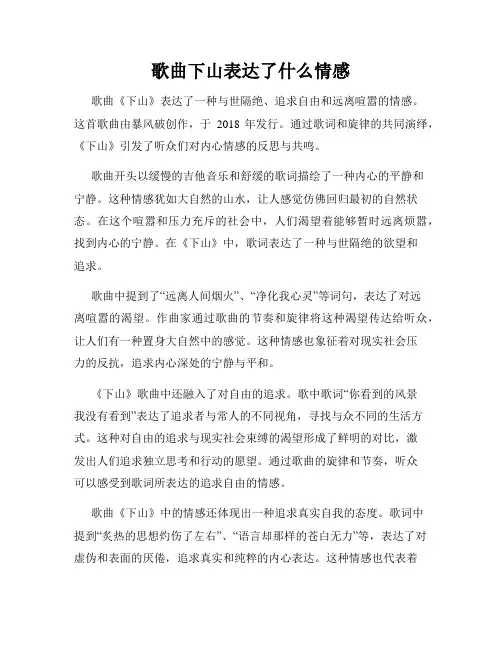 歌曲下山表达了什么情感

歌曲《下山》表达了一种与世隔绝、追求自由和远离喧嚣的情感。这首歌曲由暴风破创作，于 2018 年发行。通过歌词和旋律的共同演绎，《下山》引发了听众们对内心情感的反思与共鸣。

歌曲开头以缓慢的吉他音乐和舒缓的歌词描绘了一种内心的平静和宁静。这种情感犹如大自然的山水，让人感觉仿佛回归最初的自然状态。在这个喧嚣和压力充斥的社会中，人们渴望着能够暂时远离烦嚣，找到内心的宁静。在《下山》中，歌词表达了一种与世隔绝的欲望和追求。

歌曲中提到了“远离人间烟火”、“净化我心灵”等词句，表达了对远离喧嚣的渴望。作曲家通过歌曲的节奏和旋律将这种渴望传达给听众，让人们有一种置身大自然中的感觉。这种情感也象征着对现实社会压力的反抗，追求内心深处的宁静与平和。

《下山》歌曲中还融入了对自由的追求。歌中歌词“你看到的风景我没有看到”表达了追求者与常人的不同视角，寻找与众不同的生活方式。这种对自由的追求与现实社会束缚的渴望形成了鲜明的对比，激发出人们追求独立思考和行动的愿望。通过歌曲的旋律和节奏，听众可以感受到歌词所表达的追求自由的情感。

歌曲《下山》中的情感还体现出一种追求真实自我的态度。歌词中提到“炙热的思想灼伤了左右”、“语言却那样的苍白无力”等，表达了对虚伪和表面的厌倦，追求真实和纯粹的内心表达。这种情感也代表着